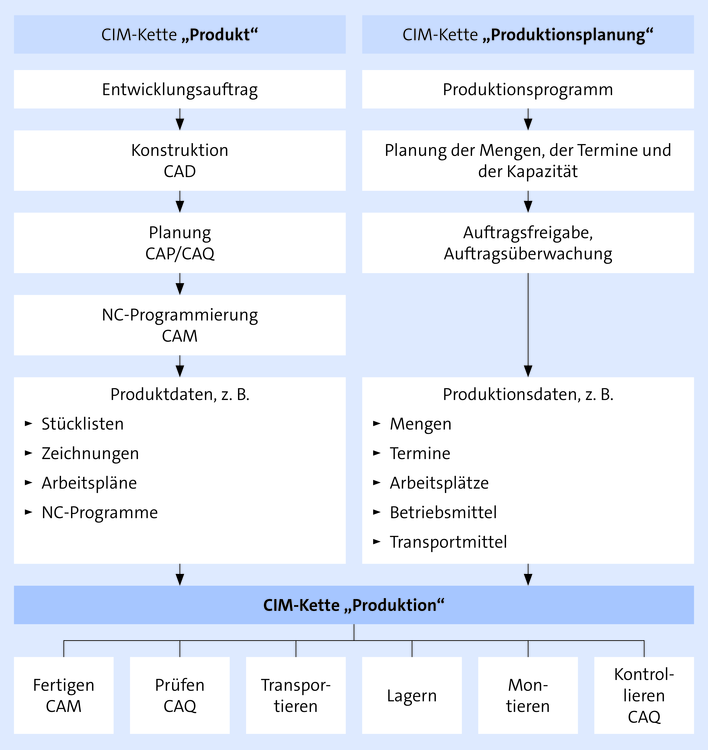 CIM-Kette „Produkt“

Entwicklungsauftrag

Konstruktion
CAD

Planung
CAP/CAQ

NC-Programmierung
CAM

Produktdaten, z. B.
► Stücklisten
► Zeichnungen
► Arbeitspläne
► NC-Programme

CIM-Kette „Produktionsplanung“

Produktionsprogramm

Planung der Mengen, der Termine und der Kapazität

Auftragsfreigabe,
Auftragsüberwachung

Produktionsdaten, z. B.
► Mengen
► Termine
► Arbeitsplätze
► Betriebsmittel
► Transportmittel

CIM-Kette „Produktion“

Fertigen
CAM

Prüfen
CAQ

Transportieren

Lagern

Montieren

Kontrollieren
CAQ